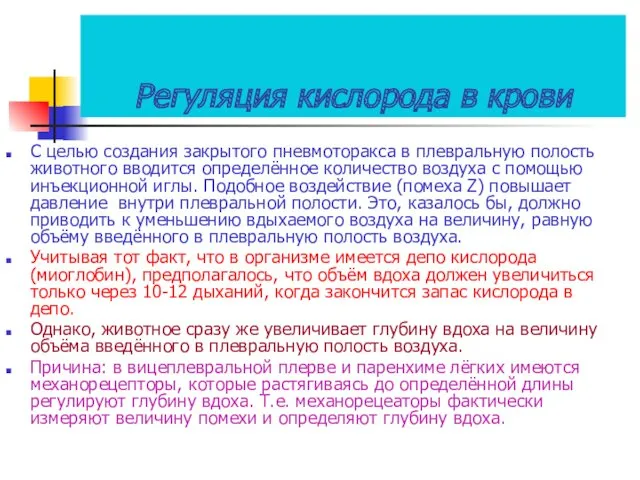 Регуляция кислорода в крови

С целью создания закрытого пневмоторакса в плевральную полость животного вводится определённое количество воздуха с помощью инъекционной иглы. Подобное воздействие (помеха Z) повышает давление внутри плевральной полости. Это, казалось бы, должно приводить к уменьшению вдыхаемого воздуха на величину, равную объёму введённого в плевральную полость воздуха.

Учитывая тот факт, что в организме имеется депо кислорода (миоглобин), предполагалось, что объём вдоха должен увеличиться только через 10-12 дыханий, когда закончится запас кислорода в депо.

Однако, животное сразу же увеличивает глубину вдоха на величину объёма введённого в плевральную полость воздуха.

Причина: в вицеплевральной плерве и паренхиме лёгких имеются механорецепторы, которые растягиваясь до определённой длины регулируют глубину вдоха. Т.е. механорецеаторы фактически измеряют величину помехи и определяют глубину вдоха.